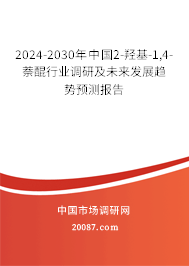 2024-2030年中国2-羟基-1,4-萘醌行业调研及未来发展趋势预测报告

中国市场调研网

20087.com